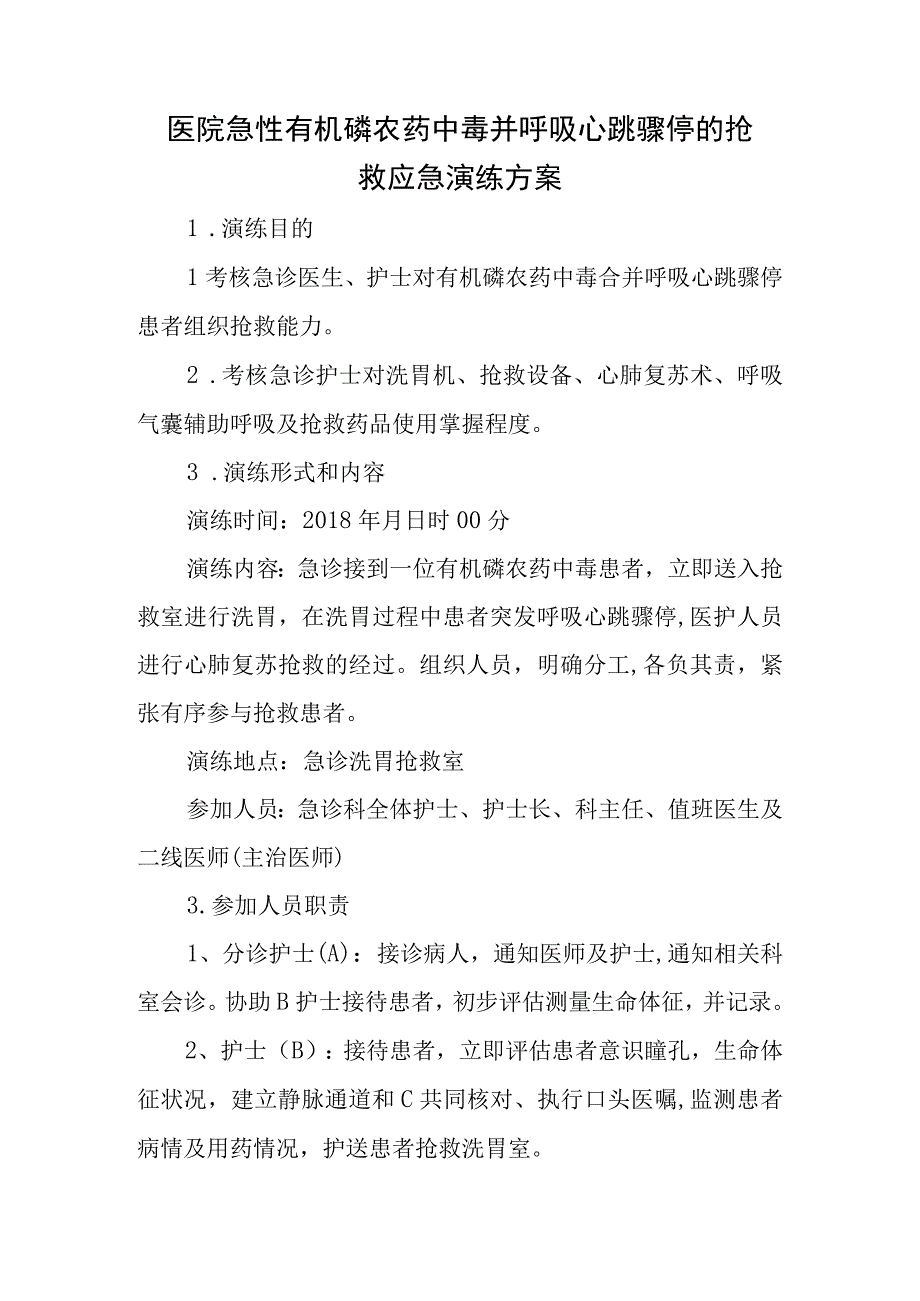 医院急性有机磷农药中毒并呼吸心跳骤停的抢救应急演练方案

1．演练目的

1考核急诊医生、护士对有机磷农药中毒合并呼吸心跳骤停患者组织抢救能力。

2．考核急诊护士对洗胃机、抢救设备、心肺复苏术、呼吸气囊辅助呼吸及抢救药品使用掌握程度。

3．演练形式和内容

演练时间：2018年月日时00分

演练内容：急诊接到一位有机磷农药中毒患者，立即送入抢救室进行洗胃，在洗胃过程中患者突发呼吸心跳骤停,医护人员进行心肺复苏抢救的经过。组织人员，明确分工,各负其责，紧张有序参与抢救患者。

演练地点：急诊洗胃抢救室

参加人员：急诊科全体护士、护士长、科主任、值班医生及二线医师(主治医师)

3.参加人员职责

1、分诊护士(A)：接诊病人，通知医师及护士,通知相关科室会诊。协助B护士接待患者，初步评估测量生命体征，并记录。

2、护士（B）：接待患者，立即评估患者意识瞳孔，生命体征状况，建立静脉通道和C共同核对、执行口头医嘱,监测患者病情及用药情况，护送患者抢救洗胃室。